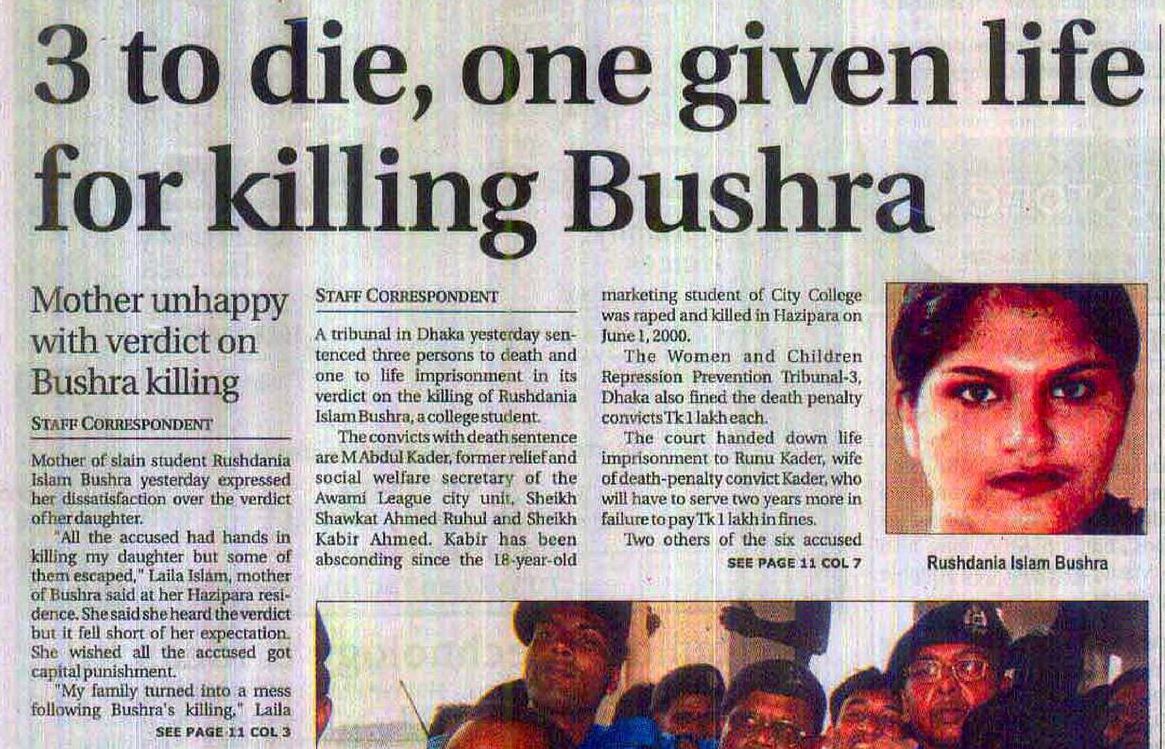 3 to die, one given life for killing Bushra

Mother unhappy with verdict on Bushra killing

STAFF CORRESPONDENT

Mother of slain student Rushdania Islam Bushra yesterday expressed her dissatisfaction over the verdict of her daughter.

"All the accused had hands in killing my daughter but some of them escaped," Laila Islam, mother of Bushra said at her Hazipara residence. She said she heard the verdict but it fell short of her expectation. She wished all the accused got capital punishment.

"My family turned into a mess following Bushra's killing," Laila

SEE PAGE 11 COL 3

STAFF CORRESPONDENT

A tribunal in Dhaka yesterday sentenced three persons to death and one to life imprisonment in its verdict on the killing of Rushdania Islam Bushra, a college student.

The convicts with death sentence are M Abdul Kader, former relief and social welfare secretary of the Awami League city unit, Sheikh Shawkat Ahmed Ruhul and Sheikh Kabir Ahmed. Kabir has been absconding since the 18-year-old marketing student of City College was raped and killed in Hazipara on June 1, 2000.

The Women and Children Repression Prevention Tribunal-3, Dhaka also fined the death penalty convicts Tk 1 lakh each.

The court handed down life imprisonment to Runu Kader, wife of death-penalty convict Kader, who will have to serve two years more in failure to pay Tk 1 lakh in fines.

Two others of the six accused

SEE PAGE 11 COL 7

Rushdania Islam Bushra